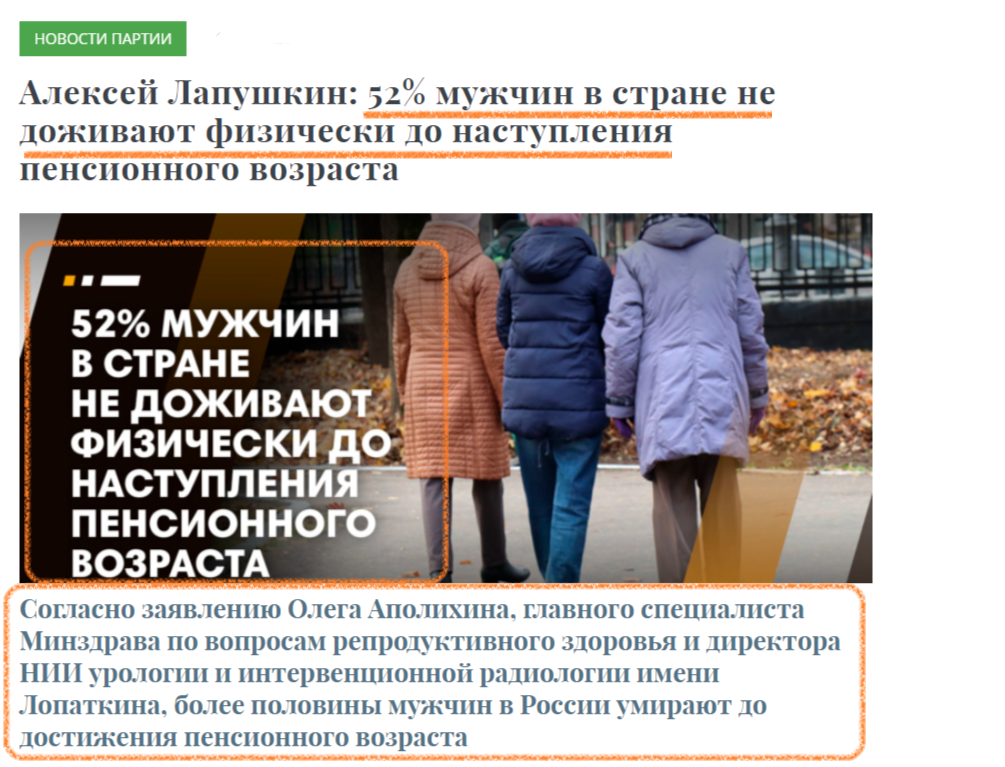 НОВОСТИ ПАРТИИ

Алексей Лапушкин: 52% мужчин в стране не доживают физически до наступления пенсионного возраста

52% МУЖЧИН В СТРАНЕ НЕ ДОЖИВАЮТ ФИЗИЧЕСКИ ДО НАСТУПЛЕНИЯ ПЕНСИОННОГО ВОЗРАСТА

Согласно заявлению Олега Аполихина, главного специалиста Минздрава по вопросам репродуктивного здоровья и директора НИИ урологии и интервенционной радиологии имени Лопаткина, более половины мужчин в России умирают до достижения пенсионного возраста